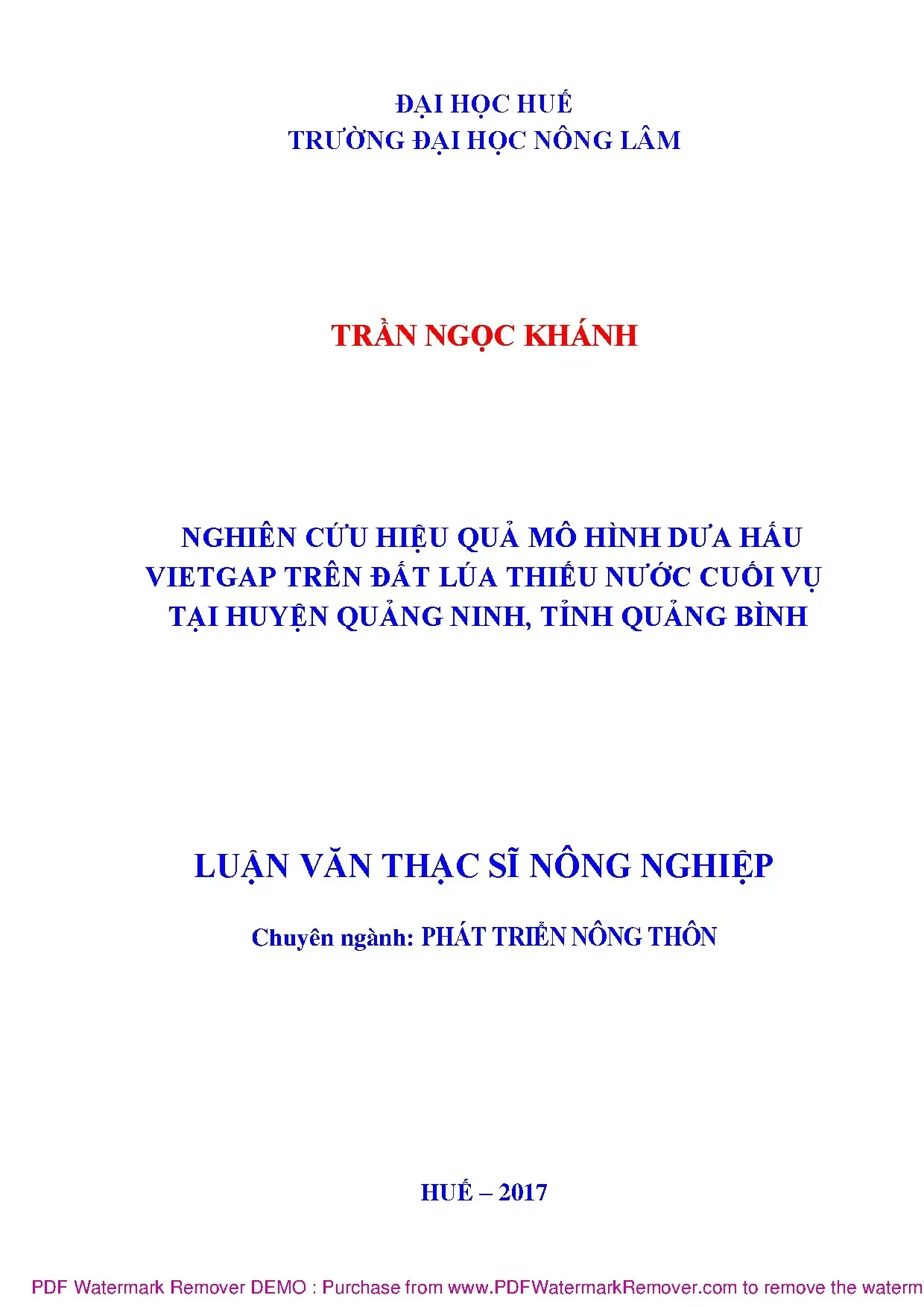 ĐẠI HỌC HUẾ
TRƯỜNG ĐẠI HỌC NÔNG LÂM

TRẦN NGỌC KHÁNH

NGHIÊN CỨU HIỆU QUẢ MÔ HÌNH DƯA HẤU VIETGAP TRÊN ĐẤT LÚA THIẾU NƯỚC CUỐI VỤ TẠI HUYỆN QUẢNG NINH, TỈNH QUẢNG BÌNH

LUẬN VĂN THẠC SĨ NÔNG NGHIỆP

Chuyên ngành: PHÁT TRIỂN NÔNG THÔN

HUẾ – 2017

PDF Watermark Remover DEMO : Purchase from www.PDFWatermarkRemover.com to remove the waterm